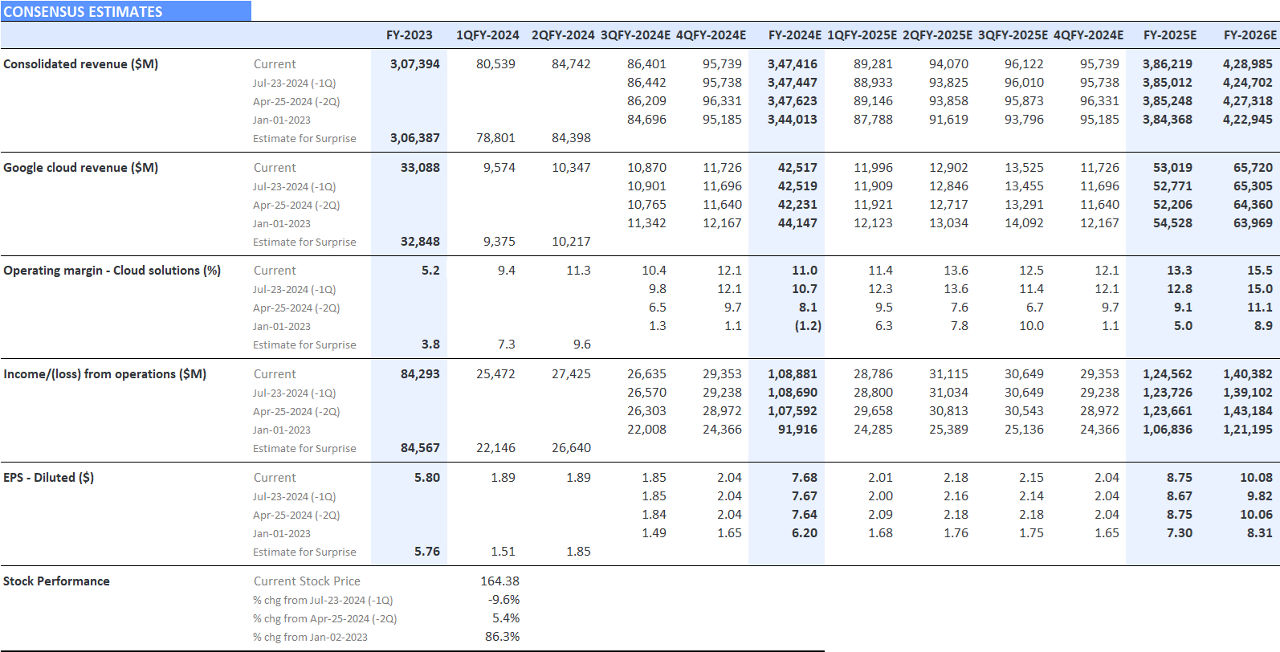 CONSENSUS ESTIMATES

| | | FY-2023 | 1QFY-2024 | 2QFY-2024 | 3QFY-2024E | 4QFY-2024E | FY-2024E | 1QFY-2025E | 2QFY-2025E | 3QFY-2025E | 4QFY-2024E | FY-2025E | FY-2026E |
|---|---|---|---|---|---|---|---|---|---|---|---|---|---|
| Consolidated revenue ($M) | Current | 3,07,394 | 80,539 | 84,742 | 86,401 | 95,739 | 3,47,416 | 89,281 | 94,070 | 96,122 | 95,739 | 3,86,219 | 4,28,985 |
| | Jul-23-2024 (-1Q) | | | | 86,442 | 95,738 | 3,47,447 | 88,933 | 93,825 | 96,010 | 95,738 | 3,85,012 | 4,24,702 |
| | Apr-25-2024 (-2Q) | | | | 86,209 | 96,331 | 3,47,623 | 89,146 | 93,858 | 95,873 | 96,331 | 3,85,248 | 4,27,318 |
| | Jan-01-2023 | | | | 84,696 | 95,185 | 3,44,013 | 87,788 | 91,619 | 93,796 | 95,185 | 3,84,368 | 4,22,945 |
| | Estimate for Surprise | 3,06,387 | 78,801 | 84,398 | | | | | | | | | |
| Google cloud revenue ($M) | Current | 33,088 | 9,574 | 10,347 | 10,870 | 11,726 | 42,517 | 11,996 | 12,902 | 13,525 | 11,726 | 53,019 | 65,720 |
| | Jul-23-2024 (-1Q) | | | | 10,901 | 11,696 | 42,519 | 11,909 | 12,846 | 13,455 | 11,696 | 52,771 | 65,305 |
| | Apr-25-2024 (-2Q) | | | | 10,765 | 11,640 | 42,231 | 11,921 | 12,717 | 13,291 | 11,640 | 52,206 | 64,360 |
| | Jan-01-2023 | | | | 11,342 | 12,167 | 44,147 | 12,123 | 13,034 | 14,092 | 12,167 | 54,528 | 63,969 |
| | Estimate for Surprise | 32,848 | 9,375 | 10,217 | | | | | | | | | |
| Operating margin - Cloud solutions (%) | Current | 5.2 | 9.4 | 11.3 | 10.4 | 12.1 | 11.0 | 11.4 | 13.6 | 12.5 | 12.1 | 13.3 | 15.5 |
| | Jul-23-2024 (-1Q) | | | | 9.8 | 12.1 | 10.7 | 12.3 | 13.6 | 11.4 | 12.1 | 12.8 | 15.0 |
| | Apr-25-2024 (-2Q) | | | | 6.5 | 9.7 | 8.1 | 9.5 | 7.6 | 6.7 | 9.7 | 9.1 | 11.1 |
| | Jan-01-2023 | | | | 1.3 | 1.1 | (1.2) | 6.3 | 7.8 | 10.0 | 1.1 | 5.0 | 8.9 |
| | Estimate for Surprise | 3.8 | 7.3 | 9.6 | | | | | | | | | |
| Income/(loss) from operations ($M) | Current | 84,293 | 25,472 | 27,425 | 26,635 | 29,353 | 1,08,881 | 28,786 | 31,115 | 30,649 | 29,353 | 1,24,562 | 1,40,382 |
| | Jul-23-2024 (-1Q) | | | | 26,570 | 29,238 | 1,08,690 | 28,800 | 31,034 | 30,649 | 29,238 | 1,23,726 | 1,39,102 |
| | Apr-25-2024 (-2Q) | | | | 26,303 | 28,972 | 1,07,592 | 29,658 | 30,813 | 30,543 | 28,972 | 1,23,661 | 1,43,184 |
| | Jan-01-2023 | | | | 22,008 | 24,366 | 91,916 | 24,285 | 25,389 | 25,136 | 24,366 | 1,06,836 | 1,21,195 |
| | Estimate for Surprise | 84,567 | 22,146 | 26,640 | | | | | | | | | |
| EPS - Diluted ($) | Current | 5.80 | 1.89 | 1.89 | 1.85 | 2.04 | 7.68 | 2.01 | 2.18 | 2.15 | 2.04 | 8.75 | 10.08 |
| | Jul-23-2024 (-1Q) | | | | 1.85 | 2.04 | 7.67 | 2.00 | 2.16 | 2.14 | 2.04 | 8.67 | 9.82 |
| | Apr-25-2024 (-2Q) | | | | 1.84 | 2.04 | 7.64 | 2.09 | 2.18 | 2.18 | 2.04 | 8.75 | 10.06 |
| | Jan-01-2023 | | | | 1.49 | 1.65 | 6.20 | 1.68 | 1.76 | 1.75 | 1.65 | 7.30 | 8.31 |
| | Estimate for Surprise | 5.76 | 1.51 | 1.85 | | | | | | | | | |
| Stock Performance | Current Stock Price | | 164.38 | | | | | | | | | | |
| | % chg from Jul-23-2024 (-1Q) | | -9.6% | | | | | | | | | | |
| | % chg from Apr-25-2024 (-2Q) | | 5.4% | | | | | | | | | | |
| | % chg from Jan-02-2023 | | 86.3% | | | | | | | | | | |